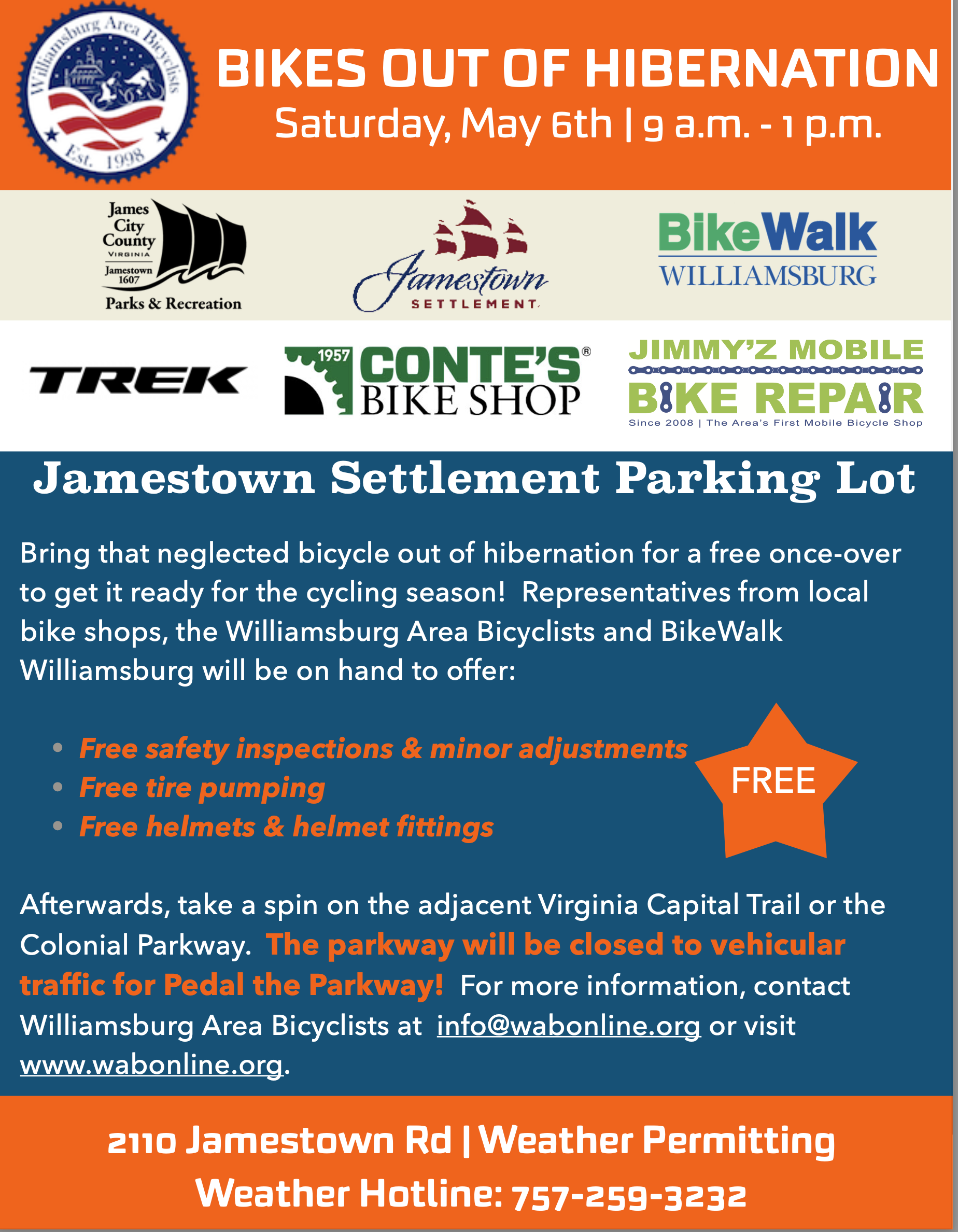 Williamsburg Area Bicyclists
Est. 1998

BIKES OUT OF HIBERNATION
Saturday, May 6th | 9 a.m. - 1 p.m.

James City County
VIRGINIA
Jamestown 1607
Parks & Recreation

Jamestown
SETTLEMENT

BikeWalk
WILLIAMSBURG

TREK

1957 CONTE'S® BIKE SHOP

JIMMY'Z MOBILE
BIKE REPAIR
Since 2008 | The Area's First Mobile Bicycle Shop

Jamestown Settlement Parking Lot

Bring that neglected bicycle out of hibernation for a free once-over to get it ready for the cycling season! Representatives from local bike shops, the Williamsburg Area Bicyclists and BikeWalk Williamsburg will be on hand to offer:

• Free safety inspections & minor adjustments
• Free tire pumping
• Free helmets & helmet fittings

FREE

Afterwards, take a spin on the adjacent Virginia Capital Trail or the Colonial Parkway. The parkway will be closed to vehicular traffic for Pedal the Parkway! For more information, contact Williamsburg Area Bicyclists at info@wabonline.org or visit www.wabonline.org.

2110 Jamestown Rd | Weather Permitting
Weather Hotline: 757-259-3232